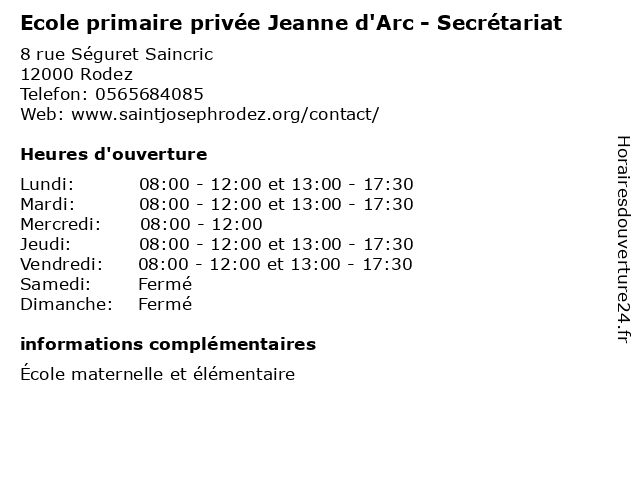 Ecole primaire privée Jeanne d'Arc - Secrétariat

8 rue Séguret Saincric
12000 Rodez
Telefon: 0565684085
Web: www.saintjosephrodez.org/contact/

Heures d'ouverture

Lundi: 08:00 - 12:00 et 13:00 - 17:30
Mardi: 08:00 - 12:00 et 13:00 - 17:30
Mercredi: 08:00 - 12:00
Jeudi: 08:00 - 12:00 et 13:00 - 17:30
Vendredi: 08:00 - 12:00 et 13:00 - 17:30
Samedi: Fermé
Dimanche: Fermé

informations complémentaires

École maternelle et élémentaire

Horairesdouverture24.fr